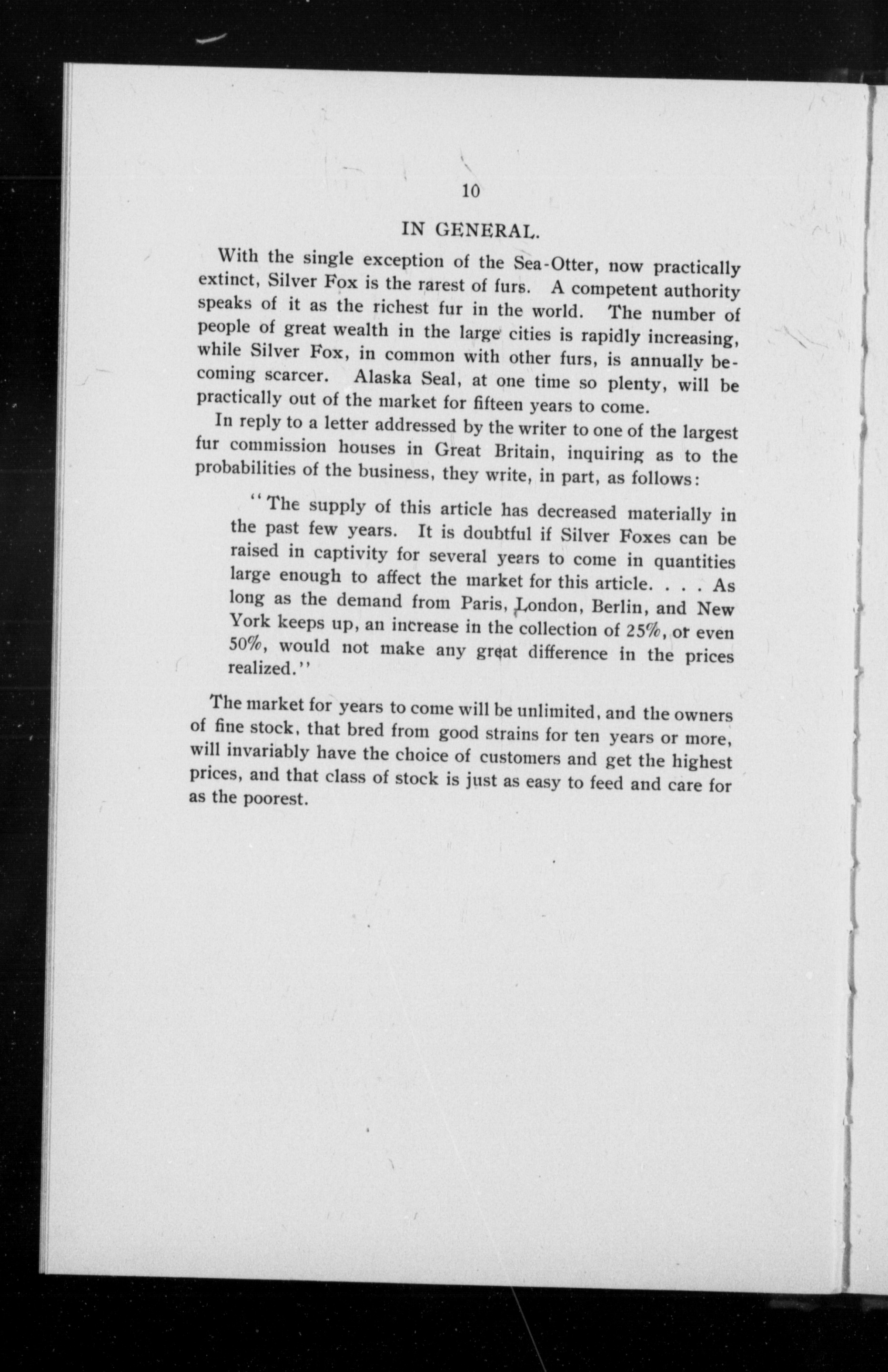 10

IN GENERAL.

With the single exception of the Sea-Otter, now practically extinct, Silver Fox is the rarest of furs. A competent authority speaks of it as the richest fur in the world. The number of people of great wealth in the large cities is rapidly increasing, while Silver Fox, in common with other furs, is annually becoming scarcer. Alaska Seal, at one time so plenty, will be practically out of the market for fifteen years to come.

In reply to a letter addressed by the writer to one of the largest fur commission houses in Great Britain, inquiring as to the probabilities of the business, they write, in part, as follows:

"The supply of this article has decreased materially in the past few years. It is doubtful if Silver Foxes can be raised in captivity for several years to come in quantities large enough to affect the market for this article. . . . As long as the demand from Paris, London, Berlin, and New York keeps up, an increase in the collection of 25%, or even 50%, would not make any great difference in the prices realized."

The market for years to come will be unlimited, and the owners of fine stock, that bred from good strains for ten years or more, will invariably have the choice of customers and get the highest prices, and that class of stock is just as easy to feed and care for as the poorest.